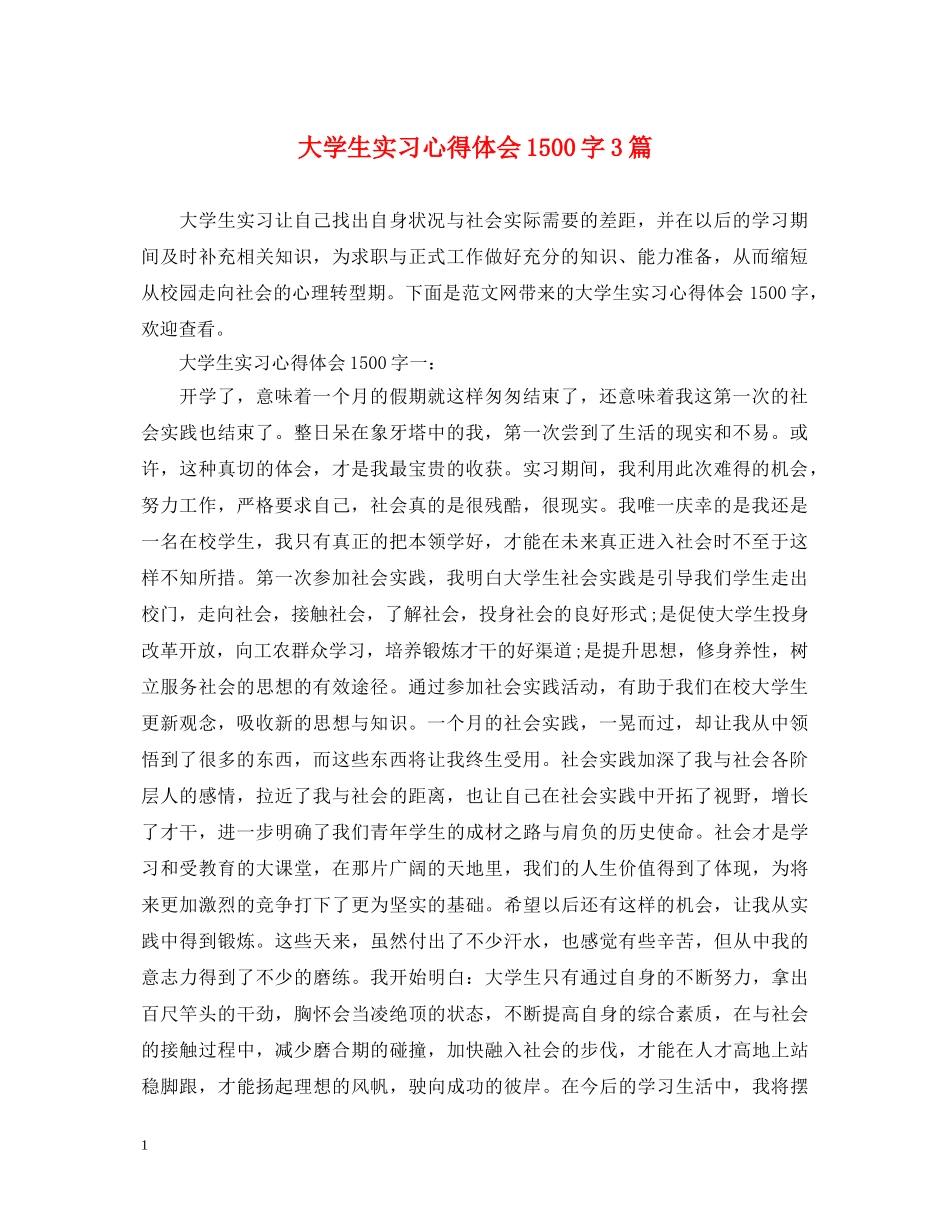 大学生实习心得体会1500字3篇

大学生实习让自己找出自身状况与社会实际需要的差距，并在以后的学习期间及时补充相关知识，为求职与正式工作做好充分的知识、能力准备，从而缩短从校园走向社会的心理转型期。下面是范文网带来的大学生实习心得体会1500字，欢迎查看。

大学生实习心得体会1500字一：

开学了，意味着一个月的假期就这样匆匆结束了，还意味着我这第一次的社会实践也结束了。整日呆在象牙塔中的我，第一次尝到了生活的现实和不易。或许，这种真切的体会，才是我最宝贵的收获。实习期间，我利用此次难得的机会，努力工作，严格要求自己，社会真的是很残酷，很现实。我唯一庆幸的是我还是一名在校学生，我只有真正的把本领学好，才能在未来真正进入社会时不至于这样不知所措。第一次参加社会实践，我明白大学生社会实践是引导我们学生走出校门，走向社会，接触社会，了解社会，投身社会的良好形式;是促使大学生投身改革开放，向工农群众学习，培养锻炼才干的好渠道;是提升思想，修身养性，树立服务社会的思想的有效途径。通过参加社会实践活动，有助于我们在校大学生更新观念，吸收新的思想与知识。一个月的社会实践，一晃而过，却让我从中领悟到了很多的东西，而这些东西将让我终生受用。社会实践加深了我与社会各阶层人的感情，拉近了我与社会的距离，也让自己在社会实践中开拓了视野，增长了才干，进一步明确了我们青年学生的成材之路与肩负的历史使命。社会才是学习和受教育的大课堂，在那片广阔的天地里，我们的人生价值得到了体现，为将来更加激烈的竞争打下了更为坚实的基础。希望以后还有这样的机会，让我从实践中得到锻炼。这些天来，虽然付出了不少汗水，也感觉有些辛苦，但从中我的意志力得到了不少的磨练。我开始明白：大学生只有通过自身的不断努力，拿出百尺竿头的干劲，胸怀会当凌绝顶的状态，不断提高自身的综合素质，在与社会的接触过程中，减少磨合期的碰撞，加快融入社会的步伐，才能在人才高地上站稳脚跟，才能扬起理想的风帆，驶向成功的彼岸。在今后的学习生活中，我将摆

1